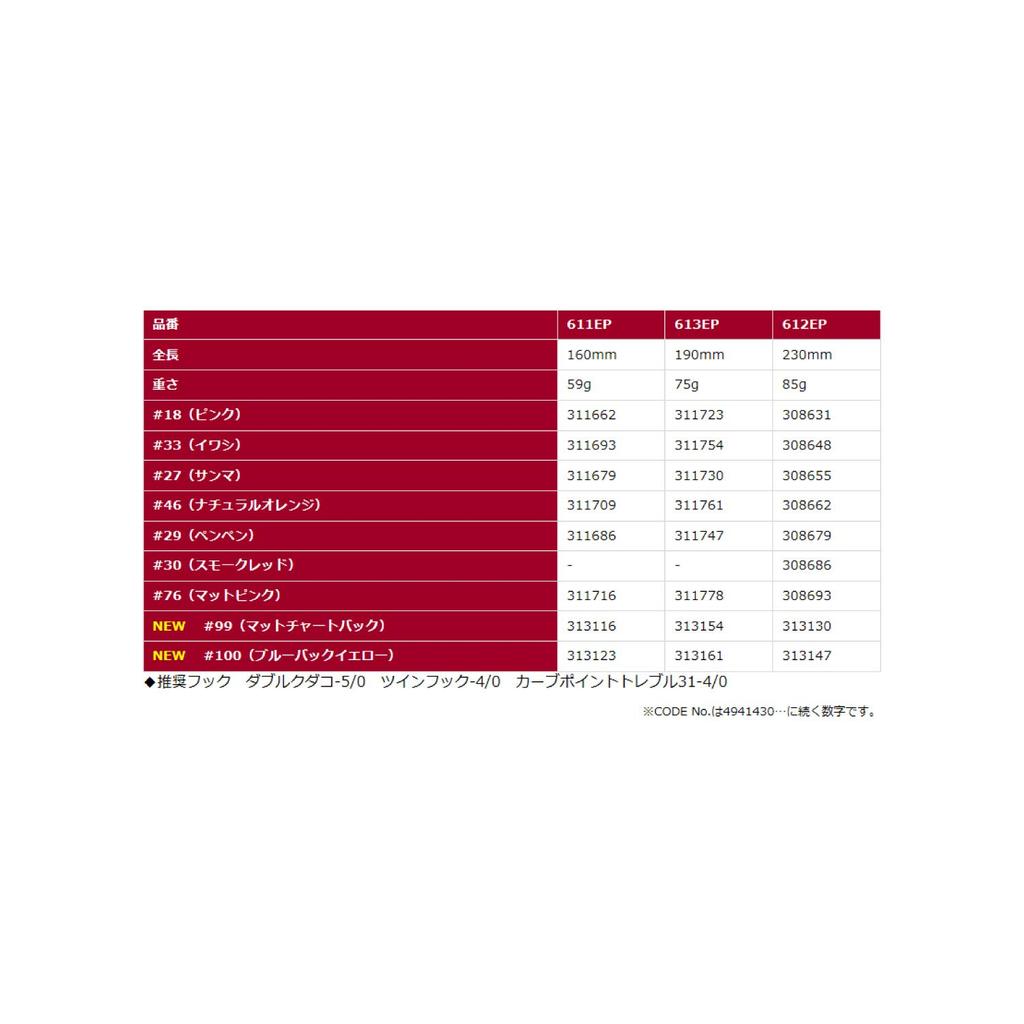 | 品番 | 611EP | 613EP | 612EP |
|---|---|---|---|
| 全長 | 160mm | 190mm | 230mm |
| 重さ | 59g | 75g | 85g |
| #18（ピンク） | 311662 | 311723 | 308631 |
| #33（イワシ） | 311693 | 311754 | 308648 |
| #27（サンマ） | 311679 | 311730 | 308655 |
| #46（ナチュラルオレンジ） | 311709 | 311761 | 308662 |
| #29（ペンペン） | 311686 | 311747 | 308679 |
| #30（スモークレッド） | - | - | 308686 |
| #76（マットピンク） | 311716 | 311778 | 308693 |
| NEW #99（マットチャートバック） | 313116 | 313154 | 313130 |
| NEW #100（ブルーバックイエロー） | 313123 | 313161 | 313147 |

◆推奨フック ダブルクダコ-5/0 ツインフック-4/0 カーブポイントトレブル31-4/0

※CODE No.は4941430…に続く数字です。